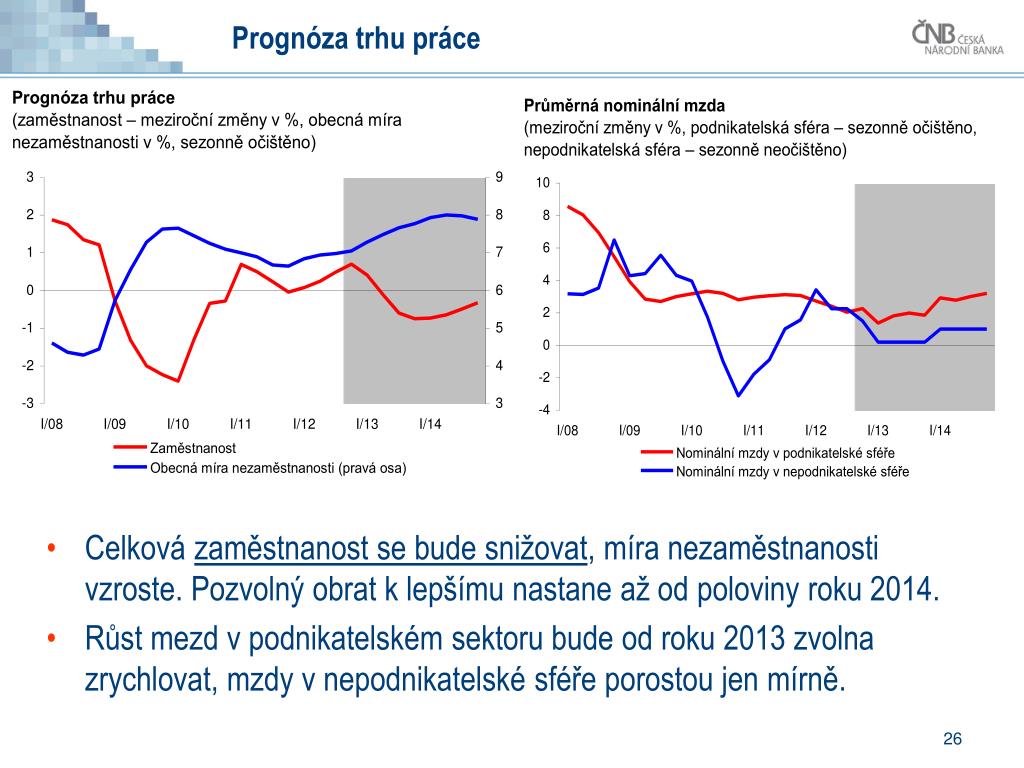 Prognóza trhu práce

ČNB ČESKÁ NÁRODNÍ BANKA

Prognóza trhu práce
(zaměstnanost – meziroční změny v %, obecná míra nezaměstnanosti v %, sezonně očištěno)

3
2
1
0
-1
-2
-3

9
8
7
6
5
4
3

I/08 I/09 I/10 I/11 I/12 I/13 I/14

Zaměstnanost
Obecná míra nezaměstnanosti (pravá osa)

Průměrná nominální mzda
(meziroční změny v %, podnikatelská sféra – sezonně očištěno, nepodnikatelská sféra – sezonně neočištěno)

10
8
6
4
2
0
-2
-4

I/08 I/09 I/10 I/11 I/12 I/13 I/14

Nominální mzdy v podnikatelské sféře
Nominální mzdy v nepodnikatelské sféře

• Celková zaměstnanost se bude snižovat, míra nezaměstnanosti vzroste. Pozvolný obrat k lepšímu nastane až od poloviny roku 2014.
• Růst mezd v podnikatelském sektoru bude od roku 2013 zvolna zrychlovat, mzdy v nepodnikatelské sféře porostou jen mírně.

26